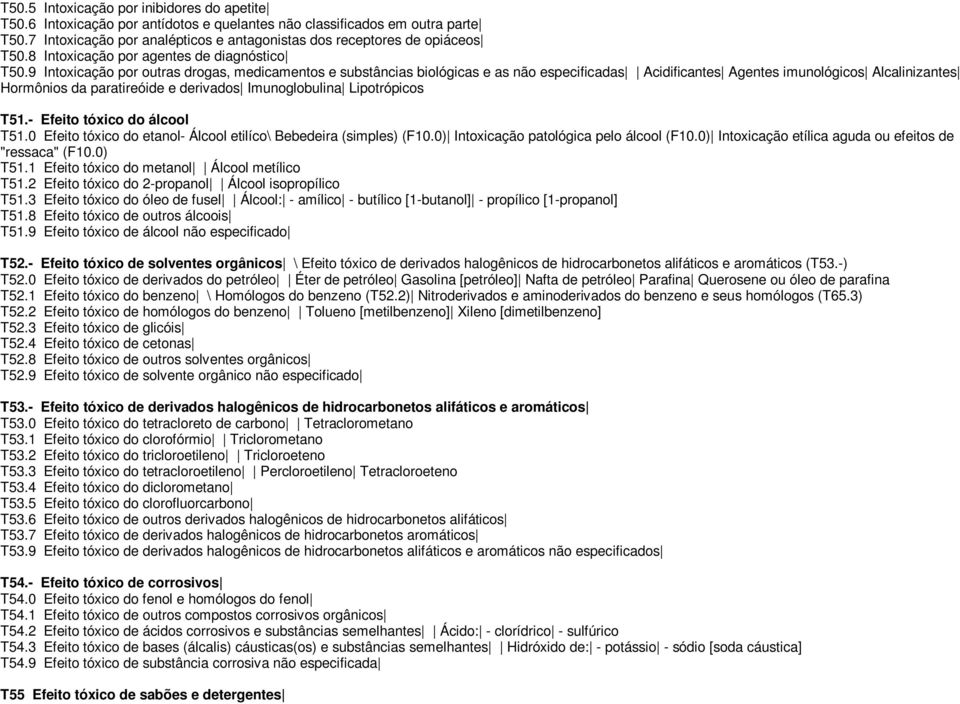 T50.5 Intoxicação por inibidores do apetite|
T50.6 Intoxicação por antídotos e quelantes não classificados em outra parte|
T50.7 Intoxicação por analépticos e antagonistas dos receptores de opiáceos|
T50.8 Intoxicação por agentes de diagnóstico|
T50.9 Intoxicação por outras drogas, medicamentos e substâncias biológicas e as não especificadas| | Acidificantes| Agentes imunológicos| Alcalinizantes| Hormônios da paratireóide e derivados| Imunoglobulina| Lipotrópicos

T51.- Efeito tóxico do álcool
T51.0 Efeito tóxico do etanol- Álcool etilíco\ Bebedeira (simples) (F10.0)| Intoxicação patológica pelo álcool (F10.0)| Intoxicação etílica aguda ou efeitos de "ressaca" (F10.0)
T51.1 Efeito tóxico do metanol| | Álcool metílico
T51.2 Efeito tóxico do 2-propanol| | Álcool isopropílico
T51.3 Efeito tóxico do óleo de fusel| | Álcool:| - amílico| - butílico [1-butanol]| - propílico [1-propanol]
T51.8 Efeito tóxico de outros álcoois|
T51.9 Efeito tóxico de álcool não especificado|

T52.- Efeito tóxico de solventes orgânicos| \ Efeito tóxico de derivados halogênicos de hidrocarbonetos alifáticos e aromáticos (T53.-)
T52.0 Efeito tóxico de derivados do petróleo| | Éter de petróleo| Gasolina [petróleo]| Nafta de petróleo| Parafina| Querosene ou óleo de parafina
T52.1 Efeito tóxico do benzeno| \ Homólogos do benzeno (T52.2)| Nitroderivados e aminoderivados do benzeno e seus homólogos (T65.3)
T52.2 Efeito tóxico de homólogos do benzeno| | Tolueno [metilbenzeno]| Xileno [dimetilbenzeno]
T52.3 Efeito tóxico de glicóis|
T52.4 Efeito tóxico de cetonas|
T52.8 Efeito tóxico de outros solventes orgânicos|
T52.9 Efeito tóxico de solvente orgânico não especificado|

T53.- Efeito tóxico de derivados halogênicos de hidrocarbonetos alifáticos e aromáticos|
T53.0 Efeito tóxico do tetracloreto de carbono| | Tetraclorometano
T53.1 Efeito tóxico do clorofórmio| | Triclorometano
T53.2 Efeito tóxico do tricloroetileno| | Tricloroeteno
T53.3 Efeito tóxico do tetracloroetileno| | Percloroetileno| Tetracloroeteno
T53.4 Efeito tóxico do diclorometano|
T53.5 Efeito tóxico do clorofluorcarbono|
T53.6 Efeito tóxico de outros derivados halogênicos de hidrocarbonetos alifáticos|
T53.7 Efeito tóxico de derivados halogênicos de hidrocarbonetos aromáticos|
T53.9 Efeito tóxico de derivados halogênicos de hidrocarbonetos alifáticos e aromáticos não especificados|

T54.- Efeito tóxico de corrosivos|
T54.0 Efeito tóxico do fenol e homólogos do fenol|
T54.1 Efeito tóxico de outros compostos corrosivos orgânicos|
T54.2 Efeito tóxico de ácidos corrosivos e substâncias semelhantes| | Ácido:| - clorídrico| - sulfúrico
T54.3 Efeito tóxico de bases (álcalis) cáusticas(os) e substâncias semelhantes| | Hidróxido de:| - potássio| - sódio [soda cáustica]
T54.9 Efeito tóxico de substância corrosiva não especificada|

T55 Efeito tóxico de sabões e detergentes|